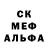 СК
МЕФ
АЛЬФА